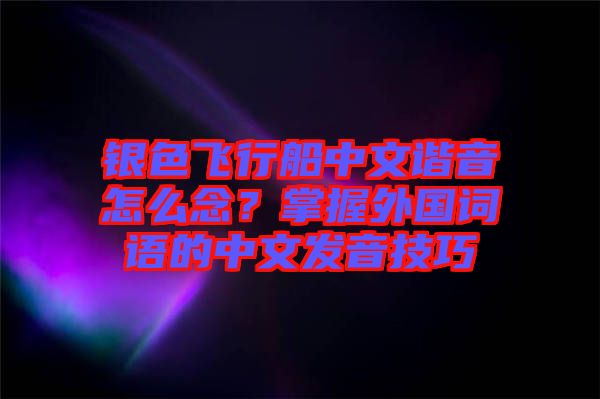 银色飞行船中文谐音怎么念？掌握外国词语的中文发音技巧